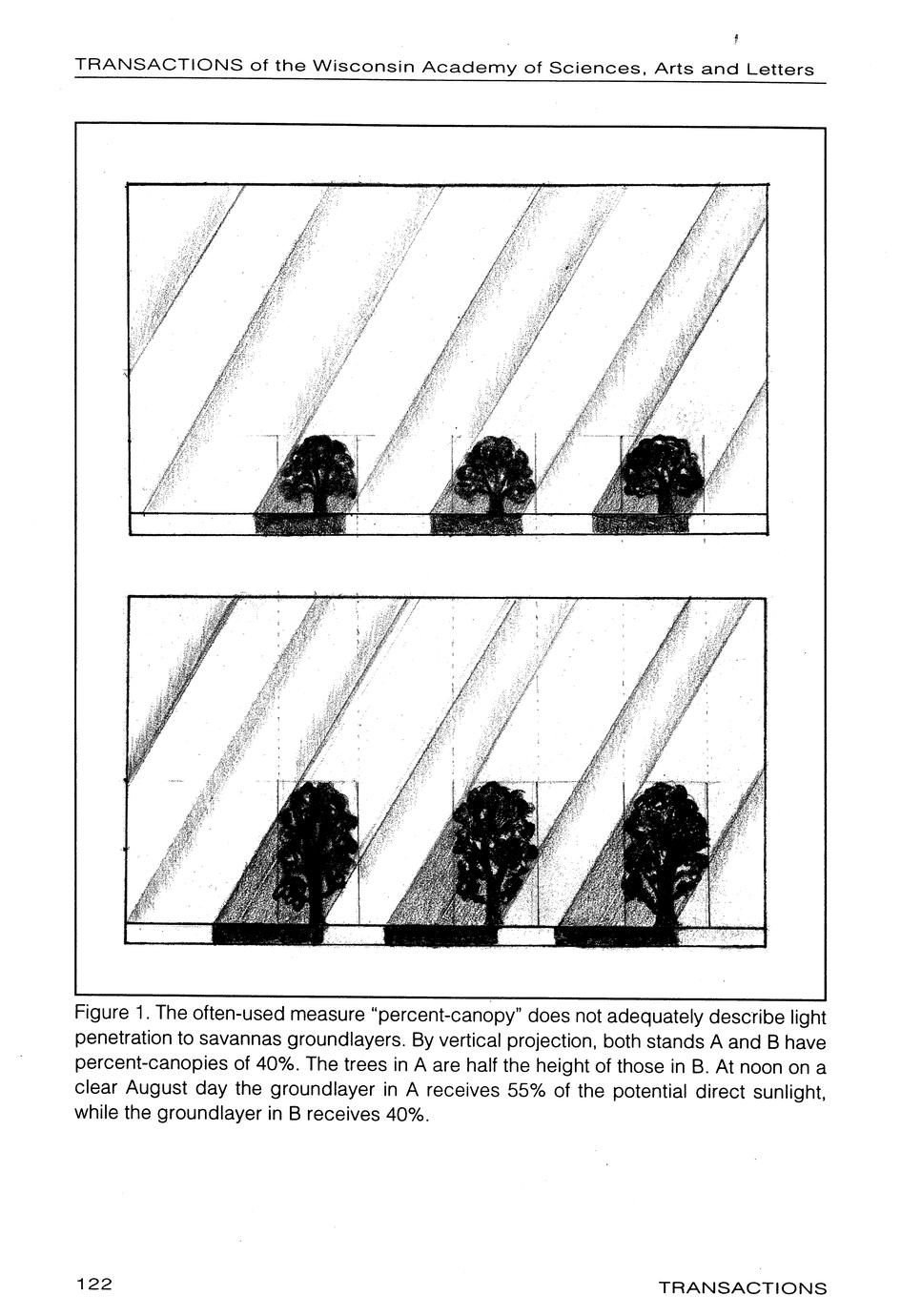 TRANSACTIONS of the Wisconsin Academy of Sciences, Arts and Letters

Figure 1. The often-used measure "percent-canopy" does not adequately describe light penetration to savannas groundlayers. By vertical projection, both stands A and B have percent-canopies of 40%. The trees in A are half the height of those in B. At noon on a clear August day the groundlayer in A receives 55% of the potential direct sunlight, while the groundlayer in B receives 40%.

122

TRANSACTIONS